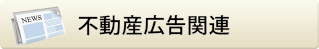 NEWS

不動産広告関連